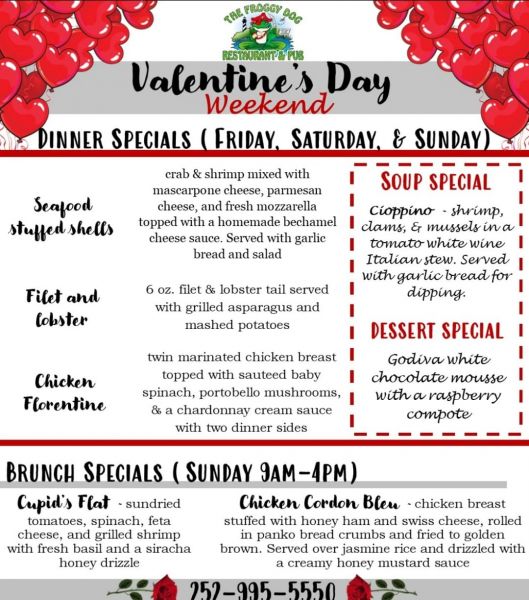 THE FROGGY DOG
RESTAURANT & PUB

Valentine's Day
Weekend

DINNER SPECIALS ( FRIDAY, SATURDAY, & SUNDAY)

Seafood stuffed shells

crab & shrimp mixed with mascarpone cheese, parmesan cheese, and fresh mozzarella topped with a homemade bechamel cheese sauce. Served with garlic bread and salad

Filet and lobster

6 oz. filet & lobster tail served with grilled asparagus and mashed potatoes

Chicken Florentine

twin marinated chicken breast topped with sauteed baby spinach, portobello mushrooms, & a chardonnay cream sauce with two dinner sides

SOUP SPECIAL

Cioppino - shrimp, clams, & mussels in a tomato white wine Italian stew. Served with garlic bread for dipping.

DESSERT SPECIAL

Godiva white chocolate mousse with a raspberry compote

BRUNCH SPECIALS ( SUNDAY 9AM-4PM)

Cupid's Flat - sundried tomatoes, spinach, feta cheese, and grilled shrimp with fresh basil and a siracha honey drizzle

Chicken Cordon Bleu - chicken breast stuffed with honey ham and swiss cheese, rolled in panko bread crumbs and fried to golden brown. Served over jasmine rice and drizzled with a creamy honey mustard sauce

252-995-5550